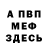 А ПВП
МЕФ
ЗДЕСЬ